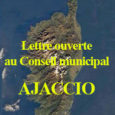 Lettre ouverte
au Conseil municipal
AJACCIO